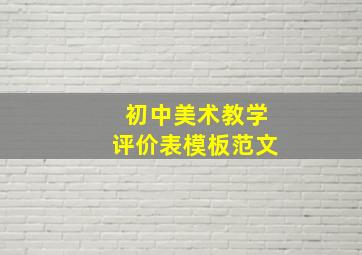 初中美术教学
评价表模板范文